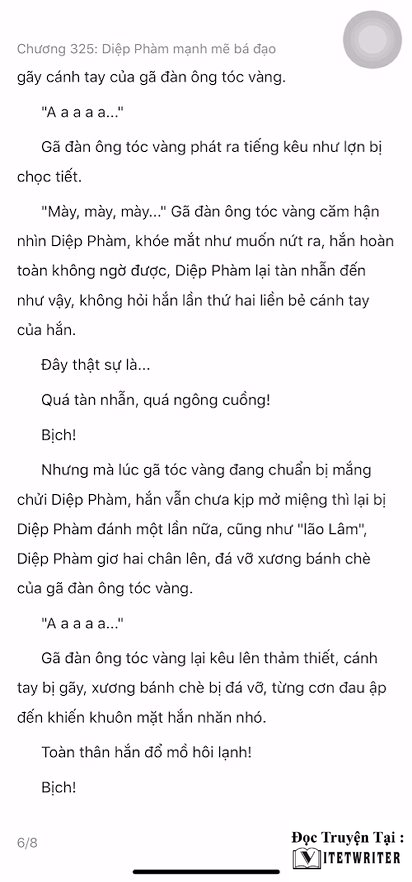 Chương 325: Diệp Phàm mạnh mẽ bá đạo

gãy cánh tay của gã đàn ông tóc vàng.

"A a a a a..."

Gã đàn ông tóc vàng phát ra tiếng kêu như lợn bị chọc tiết.

"Mày, mày, mày..." Gã đàn ông tóc vàng căm hận nhìn Diệp Phàm, khóe mắt như muốn nứt ra, hắn hoàn toàn không ngờ được, Diệp Phàm lại tàn nhẫn đến như vậy, không hỏi hắn lần thứ hai liền bẻ cánh tay của hắn.

Đây thật sự là...

Quá tàn nhẫn, quá ngông cuồng!

Bịch!

Nhưng mà lúc gã tóc vàng đang chuẩn bị mắng chửi Diệp Phàm, hắn vẫn chưa kịp mở miệng thì lại bị Diệp Phàm đánh một lần nữa, cũng như "lão Lâm", Diệp Phàm giơ hai chân lên, đá vỡ xương bánh chè của gã đàn ông tóc vàng.

"A a a a a..."

Gã đàn ông tóc vàng lại kêu lên thảm thiết, cánh tay bị gãy, xương bánh chè bị đá vỡ, từng cơn đau ập đến khiến khuôn mặt hắn nhăn nhó.

Toàn thân hắn đổ mồ hôi lạnh!

Bịch!

6/8

Đọc Truyện Tại :
VIETWRITER